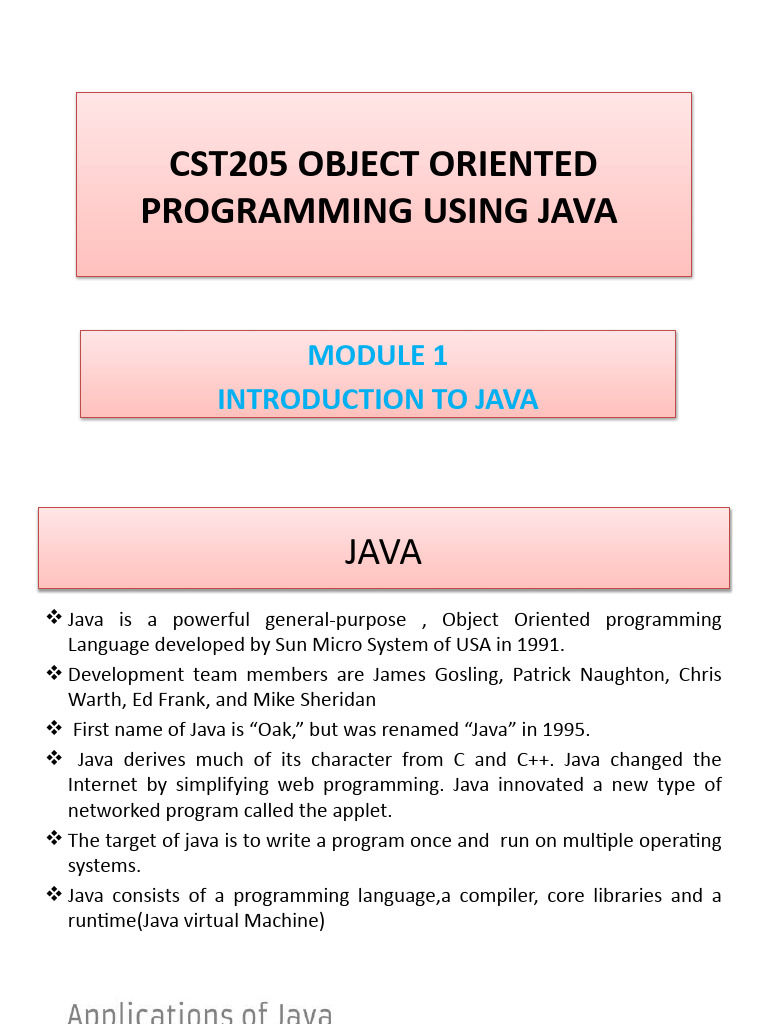 CST205 OBJECT ORIENTED PROGRAMMING USING JAVA

MODULE 1
INTRODUCTION TO JAVA

JAVA

❖ Java is a powerful general-purpose , Object Oriented programming Language developed by Sun Micro System of USA in 1991.

❖ Development team members are James Gosling, Patrick Naughton, Chris Warth, Ed Frank, and Mike Sheridan

❖ First name of Java is “Oak,” but was renamed “Java” in 1995.

❖ Java derives much of its character from C and C++. Java changed the Internet by simplifying web programming. Java innovated a new type of networked program called the applet.

❖ The target of java is to write a program once and run on multiple operating systems.

❖ Java consists of a programming language,a compiler, core libraries and a runtime(Java virtual Machine)

Applications of Java